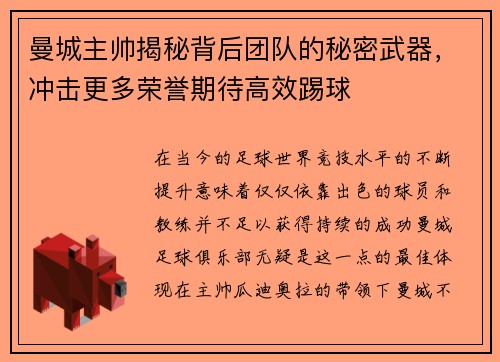 曼城主帅揭秘背后团队的秘密武器，冲击更多荣誉期待高效踢球

在当今的足球世界竞技水平的不断提升意味着仅仅依靠出色的球员和教练并不足以获得持续的成功曼城足球俱乐部无疑是这一点的最佳体现在主帅瓜迪奥拉的带领下曼城不